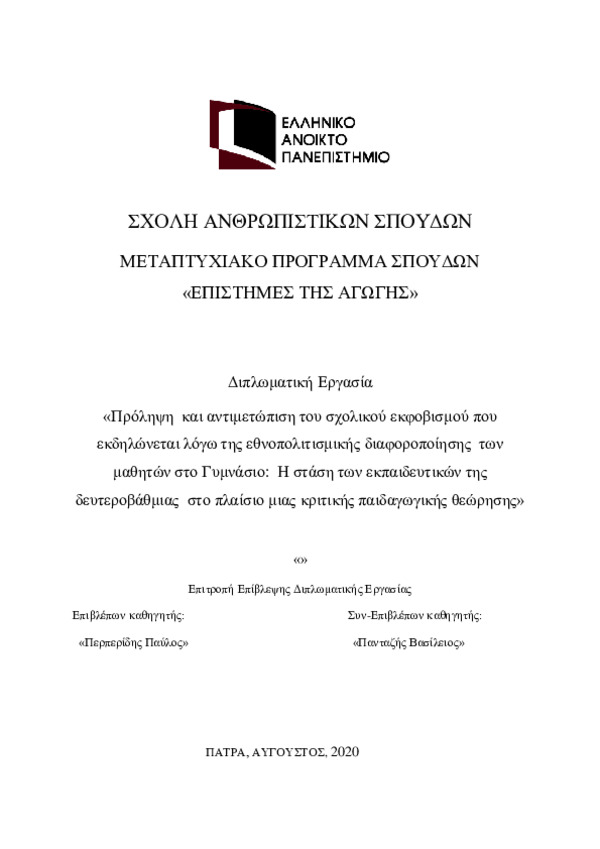 ΕΛΛΗΝΙΚΟ
ΑΝΟΙΚΤΟ
ΠΑΝΕΠΙΣΤΗΜΙΟ

ΣΧΟΛΗ ΑΝΘΡΩΠΙΣΤΙΚΩΝ ΣΠΟΥΔΩΝ

ΜΕΤΑΠΤΥΧΙΑΚΟ ΠΡΟΓΡΑΜΜΑ ΣΠΟΥΔΩΝ
«ΕΠΙΣΤΗΜΕΣ ΤΗΣ ΑΓΩΓΗΣ»

Διπλωματική Εργασία

«Πρόληψη και αντιμετώπιση του σχολικού εκφοβισμού που εκδηλώνεται λόγω της εθνοπολιτισμικής διαφοροποίησης των μαθητών στο Γυμνάσιο: Η στάση των εκπαιδευτικών της δευτεροβάθμιας στο πλαίσιο μιας κριτικής παιδαγωγικής θεώρησης»

«»

Επιτροπή Επίβλεψης Διπλωματικής Εργασίας

Επιβλέπων καθηγητής:

«Περπερίδης Παύλος»

Συν-Επιβλέπων καθηγητής:

«Πανταζής Βασίλειος»

ΠΑΤΡΑ, ΑΥΓΟΥΣΤΟΣ, 2020